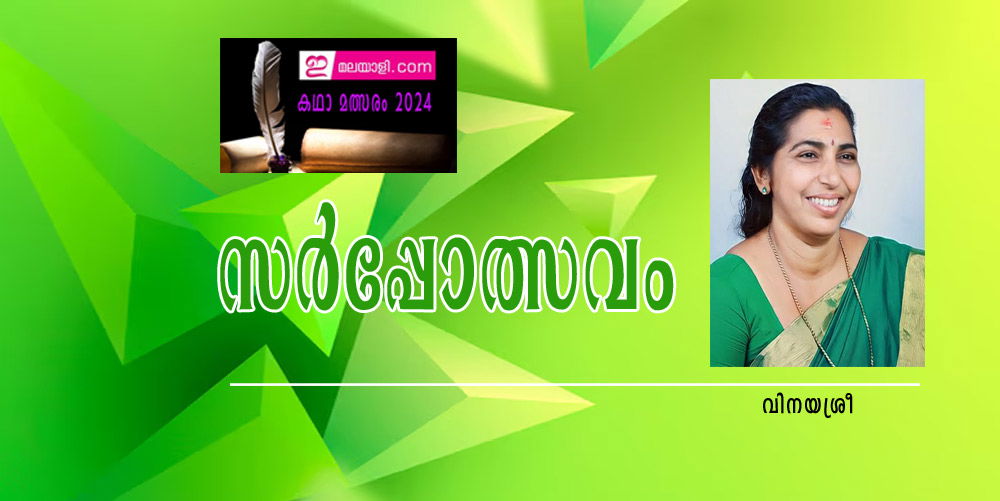 ഇ മലയാളി.com
കഥാ മത്സരം 2024

സർപ്പോത്സവം

വിനയശ്രീ